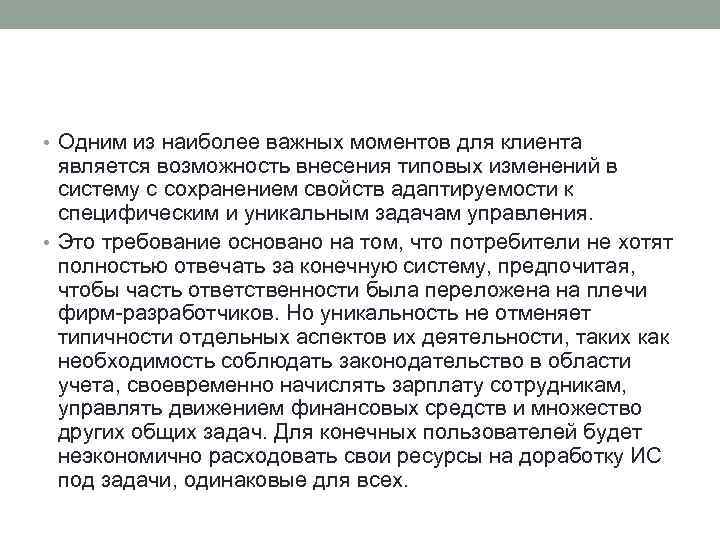 • Одним из наиболее важных моментов для клиента является возможность внесения типовых изменений в систему с сохранением свойств адаптируемости к специфическим и уникальным задачам управления.

• Это требование основано на том, что потребители не хотят полностью отвечать за конечную систему, предпочитая, чтобы часть ответственности была переложена на плечи фирм-разработчиков. Но уникальность не отменяет типичности отдельных аспектов их деятельности, таких как необходимость соблюдать законодательство в области учета, своевременно начислять зарплату сотрудникам, управлять движением финансовых средств и множество других общих задач. Для конечных пользователей будет неэкономично расходовать свои ресурсы на доработку ИС под задачи, одинаковые для всех.